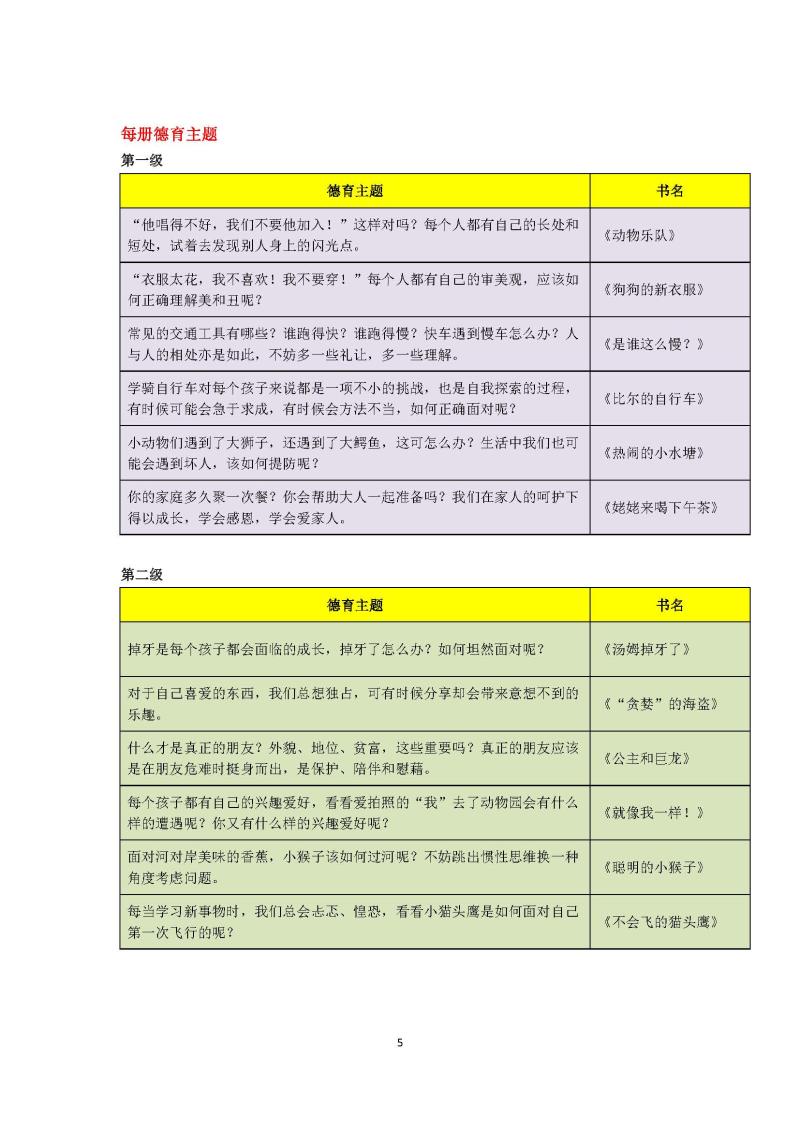 每册德育主题

第一级

| 德育主题 | 书名 |
|---|---|
| “他唱得不好，我们不要他加入！”这样对吗？每个人都有自己的长处和短处，试着去发现别人身上的闪光点。 | 《动物乐队》 |
| “衣服太花，我不喜欢！我不要穿！”每个人都有自己的审美观，应该如何正确理解美和丑呢？ | 《狗狗的新衣服》 |
| 常见的交通工具有哪些？谁跑得快？谁跑得慢？快车遇到慢车怎么办？人与人的相处亦是如此，不妨多一些礼让，多一些理解。 | 《是谁这么慢？》 |
| 学骑自行车对每个孩子来说都是一项不小的挑战，也是自我探索的过程，有时候可能会急于求成，有时候会方法不当，如何正确面对呢？ | 《比尔的自行车》 |
| 小动物们遇到了大狮子，还遇到了大鳄鱼，这可怎么办？生活中我们也可能会遇到坏人，该如何提防呢？ | 《热闹的小水塘》 |
| 你的家庭多久聚一次餐？你会帮助大人一起准备吗？我们在家人的呵护下得以成长，学会感恩，学会爱家人。 | 《姥姥来喝下午茶》 |

第二级

| 德育主题 | 书名 |
|---|---|
| 掉牙是每个孩子都会面临的成长，掉牙了怎么办？如何坦然面对呢？ | 《汤姆掉牙了》 |
| 对于自己喜爱的东西，我们总想独占，可有时候分享却会带来意想不到的乐趣。 | 《“贪婪”的海盗》 |
| 什么才是真正的朋友？外貌、地位、贫富，这些重要吗？真正的朋友应该是在朋友危难时挺身而出，是保护、陪伴和慰藉。 | 《公主和巨龙》 |
| 每个孩子都有自己的兴趣爱好，看看爱拍照的“我”去了动物园会有什么样的遭遇呢？你又有什么样的兴趣爱好呢？ | 《就像我一样！》 |
| 面对河对岸美味的香蕉，小猴子该如何过河呢？不妨跳出惯性思维换一种角度考虑问题。 | 《聪明的小猴子》 |
| 每当学习新事物时，我们总会忐忑、惶恐，看看小猫头鹰是如何面对自己第一次飞行的呢？ | 《不会飞的猫头鹰》 |

5